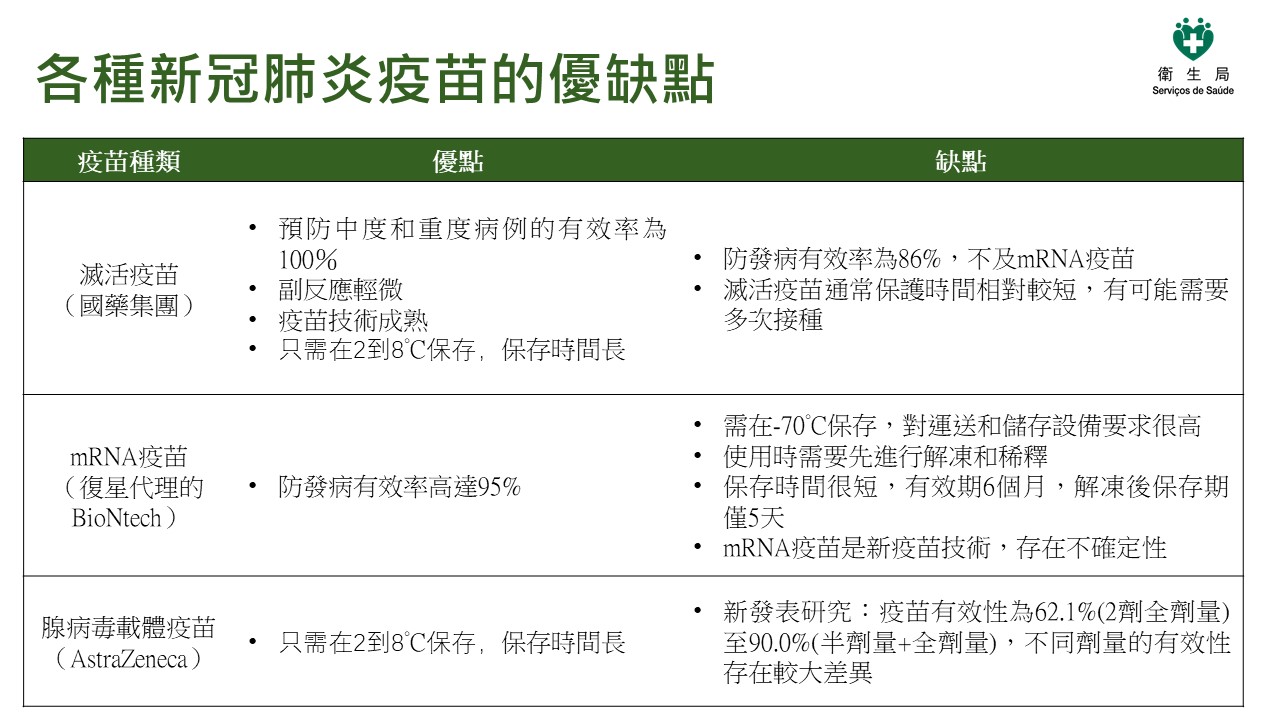 各種新冠肺炎疫苗的優缺點

衛生局
Serviços de Saúde

| 疫苗種類 | 優點 | 缺點 |
|---|---|---|
| 滅活疫苗（國藥集團） | • 預防中度和重度病例的有效率為100% • 副反應輕微 • 疫苗技術成熟 • 只需在2到8°C保存，保存時間長 | • 防發病有效率為86%，不及mRNA疫苗 • 滅活疫苗通常保護時間相對較短，有可能需要多次接種 |
| mRNA疫苗（復星代理的BioNtech） | • 防發病有效率高達95% | • 需在-70°C保存，對運送和儲存設備要求很高 • 使用時需要先進行解凍和稀釋 • 保存時間很短，有效期6個月，解凍後保存期僅5天 • mRNA疫苗是新疫苗技術，存在不確定性 |
| 腺病毒載體疫苗（AstraZeneca） | • 只需在2到8°C保存，保存時間長 | • 新發表研究：疫苗有效性為62.1%(2劑全劑量)至90.0%(半劑量+全劑量)，不同劑量的有效性存在較大差異 |